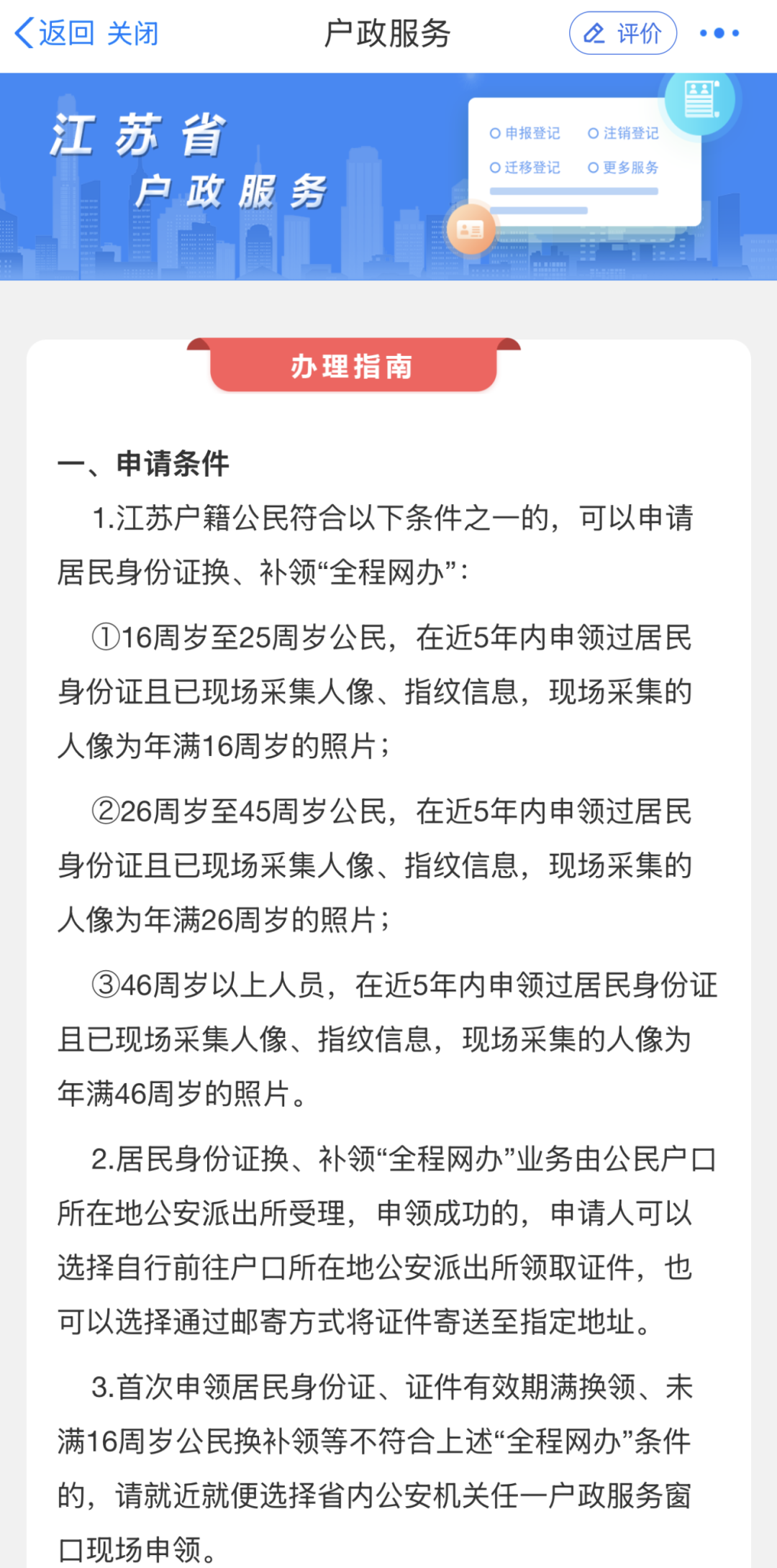 返回 关闭 户政服务 评价

江苏省
户政服务

申报登记 注销登记
迁移登记 更多服务

办理指南

一、申请条件

1.江苏户籍公民符合以下条件之一的，可以申请居民身份证换、补领“全程网办”：

①16周岁至25周岁公民，在近5年内申领过居民身份证且已现场采集人像、指纹信息，现场采集的人像为年满16周岁的照片；

②26周岁至45周岁公民，在近5年内申领过居民身份证且已现场采集人像、指纹信息，现场采集的人像为年满26周岁的照片；

③46周岁以上人员，在近5年内申领过居民身份证且已现场采集人像、指纹信息，现场采集的人像为年满46周岁的照片。

2.居民身份证换、补领“全程网办”业务由公民户口所在地公安派出所受理，申领成功的，申请人可以选择自行前往户口所在地公安派出所领取证件，也可以选择通过邮寄方式将证件寄送至指定地址。

3.首次申领居民身份证、证件有效期满换领、未满16周岁公民换补领等不符合上述“全程网办”条件的，请就近就便选择省内公安机关任一户政服务窗口现场申领。